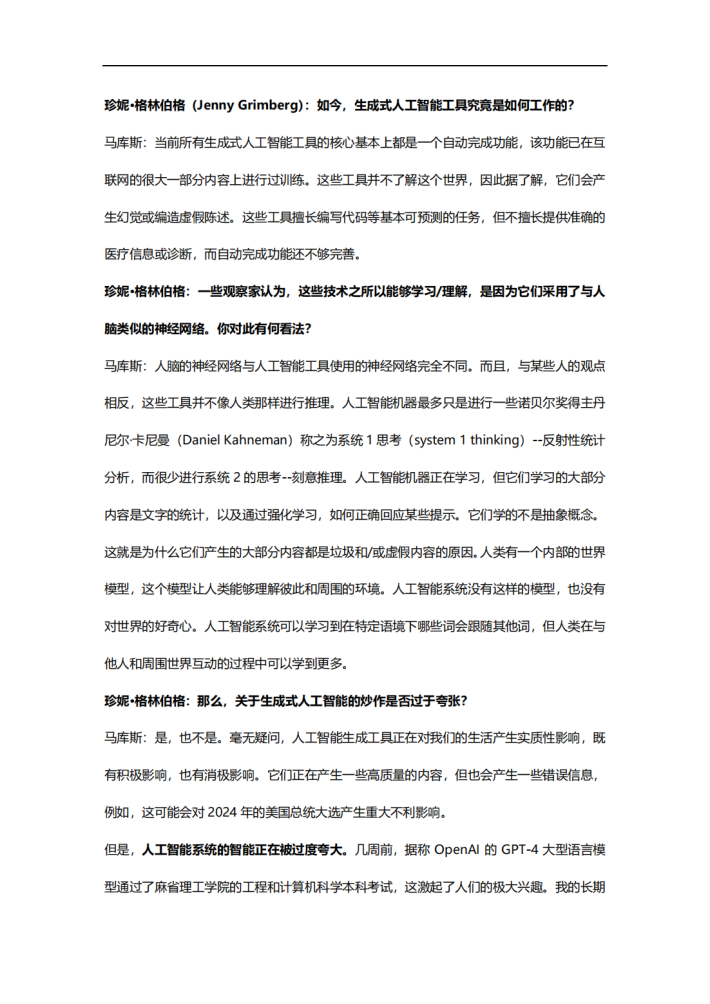 珍妮•格林伯格（Jenny Grimberg）：如今，生成式人工智能工具究竟是如何工作的？

马库斯：当前所有生成式人工智能工具的核心基本上都是一个自动完成功能，该功能已在互联网的很大一部分内容上进行过训练。这些工具并不了解这个世界，因此据了解，它们会产生幻觉或编造虚假陈述。这些工具擅长编写代码等基本可预测的任务，但不擅长提供准确的医疗信息或诊断，而自动完成功能还不够完善。

珍妮•格林伯格：一些观察家认为，这些技术之所以能够学习/理解，是因为它们采用了与人脑类似的神经网络。你对此有何看法？

马库斯：人脑的神经网络与人工智能工具使用的神经网络完全不同。而且，与某些人的观点相反，这些工具并不像人类那样进行推理。人工智能机器最多只是进行一些诺贝尔奖得主丹尼尔·卡尼曼（Daniel Kahneman）称之为系统 1 思考（system 1 thinking）--反射性统计分析，而很少进行系统 2 的思考--刻意推理。人工智能机器正在学习，但它们学习的大部分内容是文字的统计，以及通过强化学习，如何正确回应某些提示。它们学的不是抽象概念。这就是为什么它们产生的大部分内容都是垃圾和/或虚假内容的原因。人类有一个内部的世界模型，这个模型让人类能够理解彼此和周围的环境。人工智能系统没有这样的模型，也没有对世界的好奇心。人工智能系统可以学习到在特定语境下哪些词会跟随其他词，但人类在与他人和周围世界互动的过程中可以学到更多。

珍妮•格林伯格：那么，关于生成式人工智能的炒作是否过于夸张？

马库斯：是，也不是。毫无疑问，人工智能生成工具正在对我们的生活产生实质性影响，既有积极影响，也有消极影响。它们正在产生一些高质量的内容，但也会产生一些错误信息，例如，这可能会对 2024 年的美国总统大选产生重大不利影响。

但是，人工智能系统的智能正在被过度夸大。几周前，据称 OpenAI 的 GPT-4 大型语言模型通过了麻省理工学院的工程和计算机科学本科考试，这激起了人们的极大兴趣。我的长期